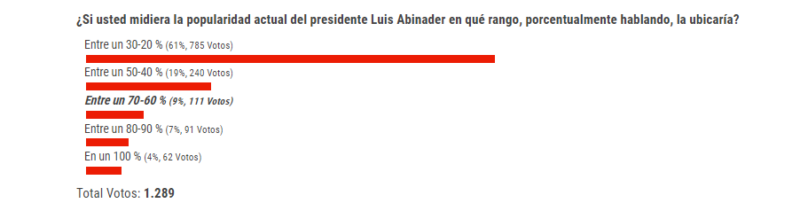 ¿Si usted midiera la popularidad actual del presidente Luis Abinader en qué rango, porcentualmente hablando, la ubicaría?

Entre un 30-20 % (61%, 785 Votos)

Entre un 50-40 % (19%, 240 Votos)

Entre un 70-60 % (9%, 111 Votos)

Entre un 80-90 % (7%, 91 Votos)

En un 100 % (4%, 62 Votos)

Total Votos: 1.289